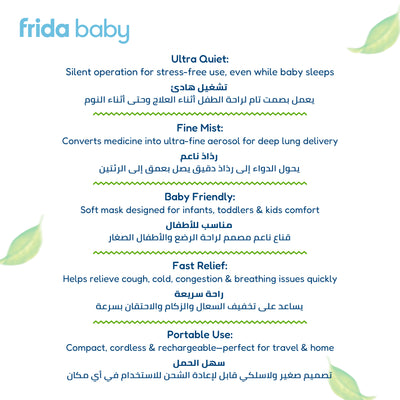 frida baby

Ultra Quiet:
Silent operation for stress-free use, even while baby sleeps
تشغيل هادئ
يعمل بصمت تام لراحة الطفل أثناء العلاج وحتى أثناء النوم

Fine Mist:
Converts medicine into ultra-fine aerosol for deep lung delivery
رذاذ ناعم
يحول الدواء إلى رذاذ دقيق يصل بعمق إلى الرئتين

Baby Friendly:
Soft mask designed for infants, toddlers & kids comfort
مناسب للأطفال
قناع ناعم مصمم لراحة الرضع والأطفال الصغار

Fast Relief:
Helps relieve cough, cold, congestion & breathing issues quickly
راحة سريعة
يساعد على تخفيف السعال والزكام والاحتقان بسرعة

Portable Use:
Compact, cordless & rechargeable—perfect for travel & home
سهل الحمل
تصميم صغير ولاسلكي قابل لإعادة الشحن للاستخدام في أي مكان